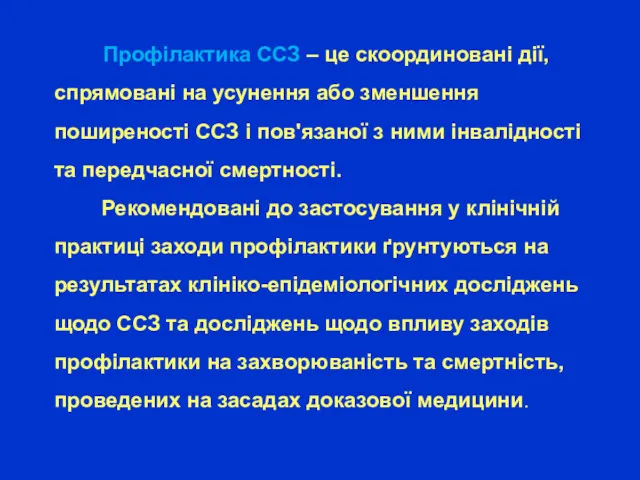 Профілактика ССЗ – це скоординовані дії, спрямовані на усунення або зменшення поширеності ССЗ і пов'язаної з ними інвалідності та передчасної смертності.

Рекомендовані до застосування у клінічній практиці заходи профілактики ґрунтуються на результатах клініко-епідеміологічних досліджень щодо ССЗ та досліджень щодо впливу заходів профілактики на захворюваність та смертність, проведених на засадах доказової медицини.